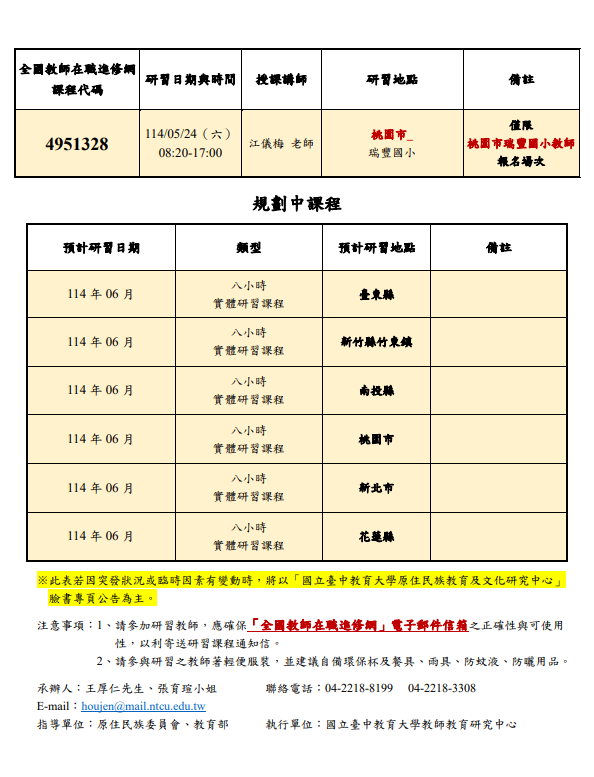 | 全國教師在職進修網課程代碼 | 研習日期與時間 | 授課講師 | 研習地點 | 備註 |
|---|---|---|---|---|
| 4951328 | 114/05/24（六）08:20-17:00 | 江儀梅 老師 | 桃園市_ 瑞豐國小 | 僅限 桃園市瑞豐國小教師 報名場次 |

規劃中課程

| 預計研習日期 | 類型 | 預計研習地點 | 備註 |
|---|---|---|---|
| 114 年 06 月 | 八小時 實體研習課程 | 臺東縣 | |
| 114 年 06 月 | 八小時 實體研習課程 | 新竹縣竹東鎮 | |
| 114 年 06 月 | 八小時 實體研習課程 | 南投縣 | |
| 114 年 06 月 | 八小時 實體研習課程 | 桃園市 | |
| 114 年 06 月 | 八小時 實體研習課程 | 新北市 | |
| 114 年 06 月 | 八小時 實體研習課程 | 花蓮縣 | |

※此表若因突發狀況或臨時因素有變動時，將以「國立臺中教育大學原住民族教育及文化研究中心」臉書專頁公告為主。

注意事項：1、請參加研習教師，應確保「全國教師在職進修網」電子郵件信箱之正確性與可使用性，以利寄送研習課程通知信。
2、請參與研習之教師著輕便服裝，並建議自備環保杯及餐具、雨具、防蚊液、防曬用品。

承辦人：王厚仁先生、張育瑄小姐　　聯絡電話：04-2218-8199　04-2218-3308
E-mail：houjen@mail.ntcu.edu.tw
指導單位：原住民族委員會、教育部　　執行單位：國立臺中教育大學教師教育研究中心